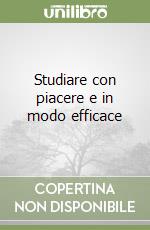 unilibro

Studiare con piacere e in modo efficace

COPERTINA NON DISPONIBILE